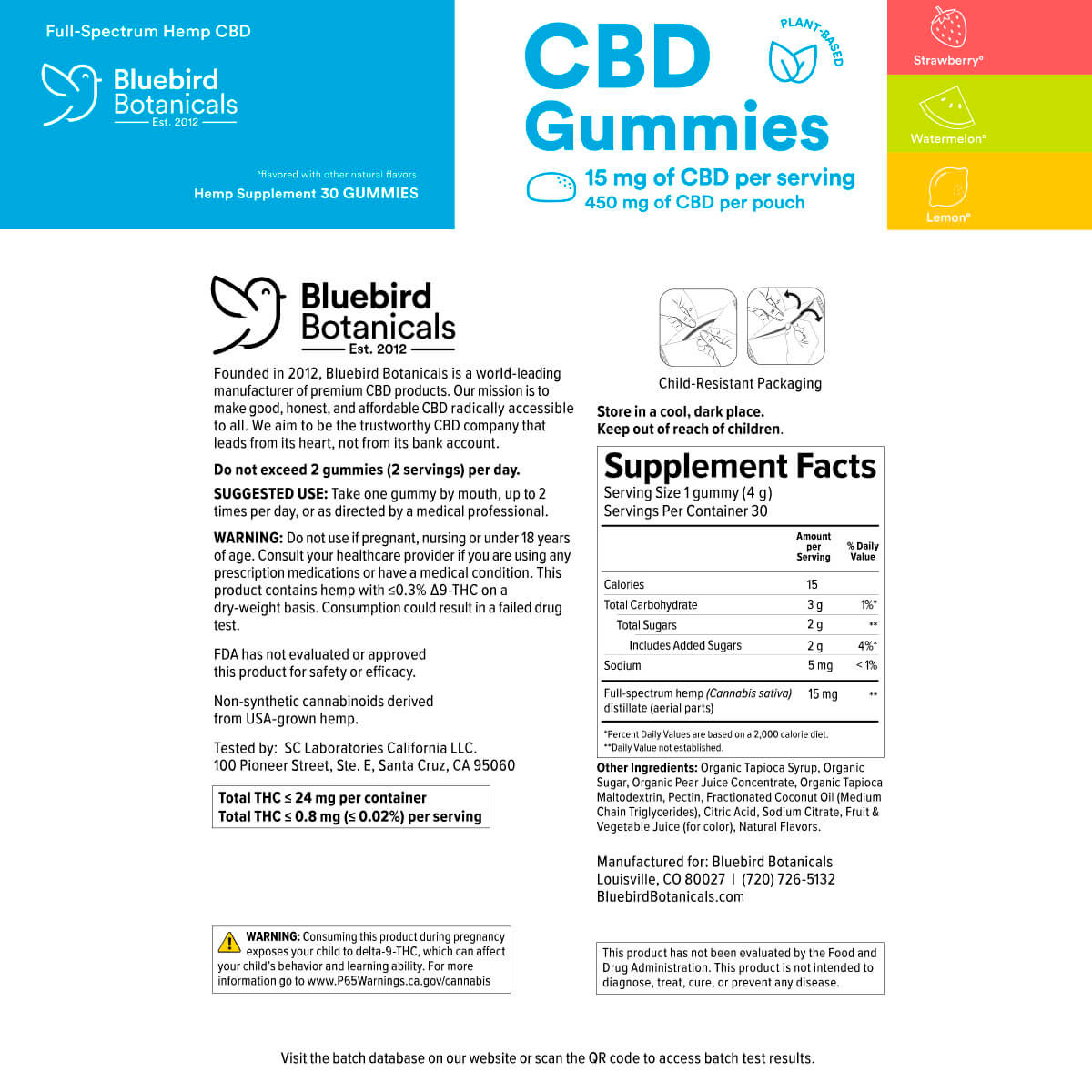 Full-Spectrum Hemp CBD

Bluebird Botanicals
Est. 2012

*flavored with other natural flavors
Hemp Supplement 30 GUMMIES

CBD Gummies

PLANT-BASED

15 mg of CBD per serving
450 mg of CBD per pouch

Strawberry*

Watermelon*

Lemon*

Bluebird Botanicals
Est. 2012

Founded in 2012, Bluebird Botanicals is a world-leading manufacturer of premium CBD products. Our mission is to make good, honest, and affordable CBD radically accessible to all. We aim to be the trustworthy CBD company that leads from its heart, not from its bank account.

Do not exceed 2 gummies (2 servings) per day.

SUGGESTED USE: Take one gummy by mouth, up to 2 times per day, or as directed by a medical professional.

WARNING: Do not use if pregnant, nursing or under 18 years of age. Consult your healthcare provider if you are using any prescription medications or have a medical condition. This product contains hemp with ≤0.3% Δ9-THC on a dry-weight basis. Consumption could result in a failed drug test.

FDA has not evaluated or approved this product for safety or efficacy.

Non-synthetic cannabinoids derived from USA-grown hemp.

Tested by: SC Laboratories California LLC.
100 Pioneer Street, Ste. E, Santa Cruz, CA 95060

Total THC ≤ 24 mg per container
Total THC ≤ 0.8 mg (≤ 0.02%) per serving

WARNING: Consuming this product during pregnancy exposes your child to delta-9-THC, which can affect your child's behavior and learning ability. For more information go to www.P65Warnings.ca.gov/cannabis

Child-Resistant Packaging

Store in a cool, dark place.
Keep out of reach of children.

Supplement Facts
Serving Size 1 gummy (4 g)
Servings Per Container 30

| | Amount per Serving | % Daily Value |
|---|---|---|
| Calories | 15 | |
| Total Carbohydrate | 3 g | 1%* |
| Total Sugars | 2 g | ** |
| Includes Added Sugars | 2 g | 4%* |
| Sodium | 5 mg | < 1% |
| Full-spectrum hemp (Cannabis sativa) distillate (aerial parts) | 15 mg | ** |

*Percent Daily Values are based on a 2,000 calorie diet.
**Daily Value not established.

Other Ingredients: Organic Tapioca Syrup, Organic Sugar, Organic Pear Juice Concentrate, Organic Tapioca Maltodextrin, Pectin, Fractionated Coconut Oil (Medium Chain Triglycerides), Citric Acid, Sodium Citrate, Fruit & Vegetable Juice (for color), Natural Flavors.

Manufactured for: Bluebird Botanicals
Louisville, CO 80027 | (720) 726-5132
BluebirdBotanicals.com

This product has not been evaluated by the Food and Drug Administration. This product is not intended to diagnose, treat, cure, or prevent any disease.

Visit the batch database on our website or scan the QR code to access batch test results.